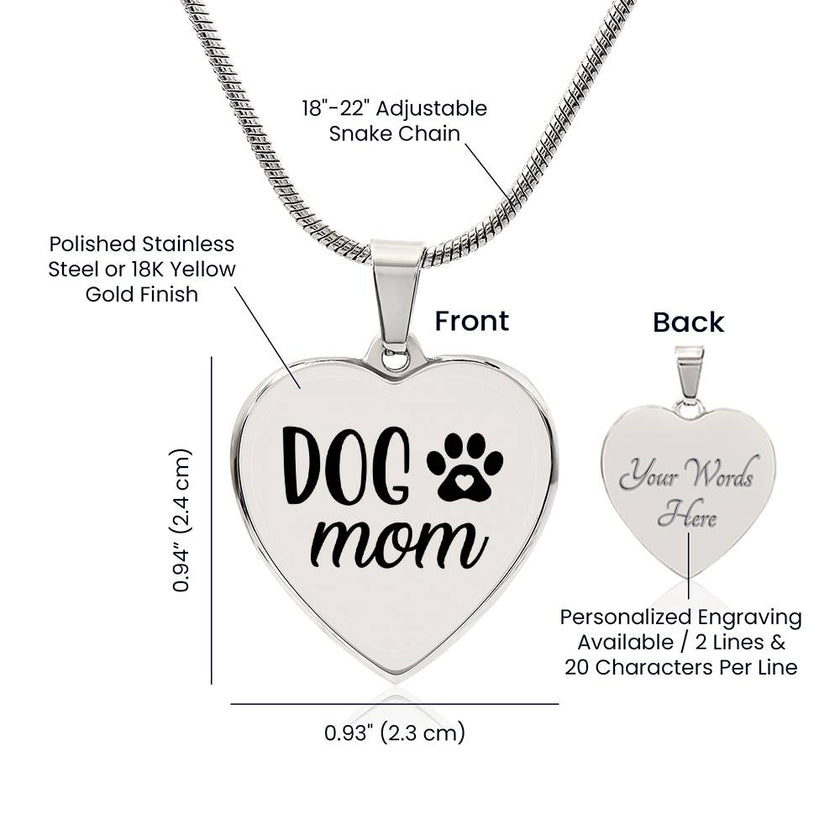 18"-22" Adjustable
Snake Chain

Polished Stainless
Steel or 18K Yellow
Gold Finish

Front

Back

DOG
mom

Your Words
Here

0.94" (2.4 cm)

Personalized Engraving
Available / 2 Lines &
20 Characters Per Line

0.93" (2.3 cm)